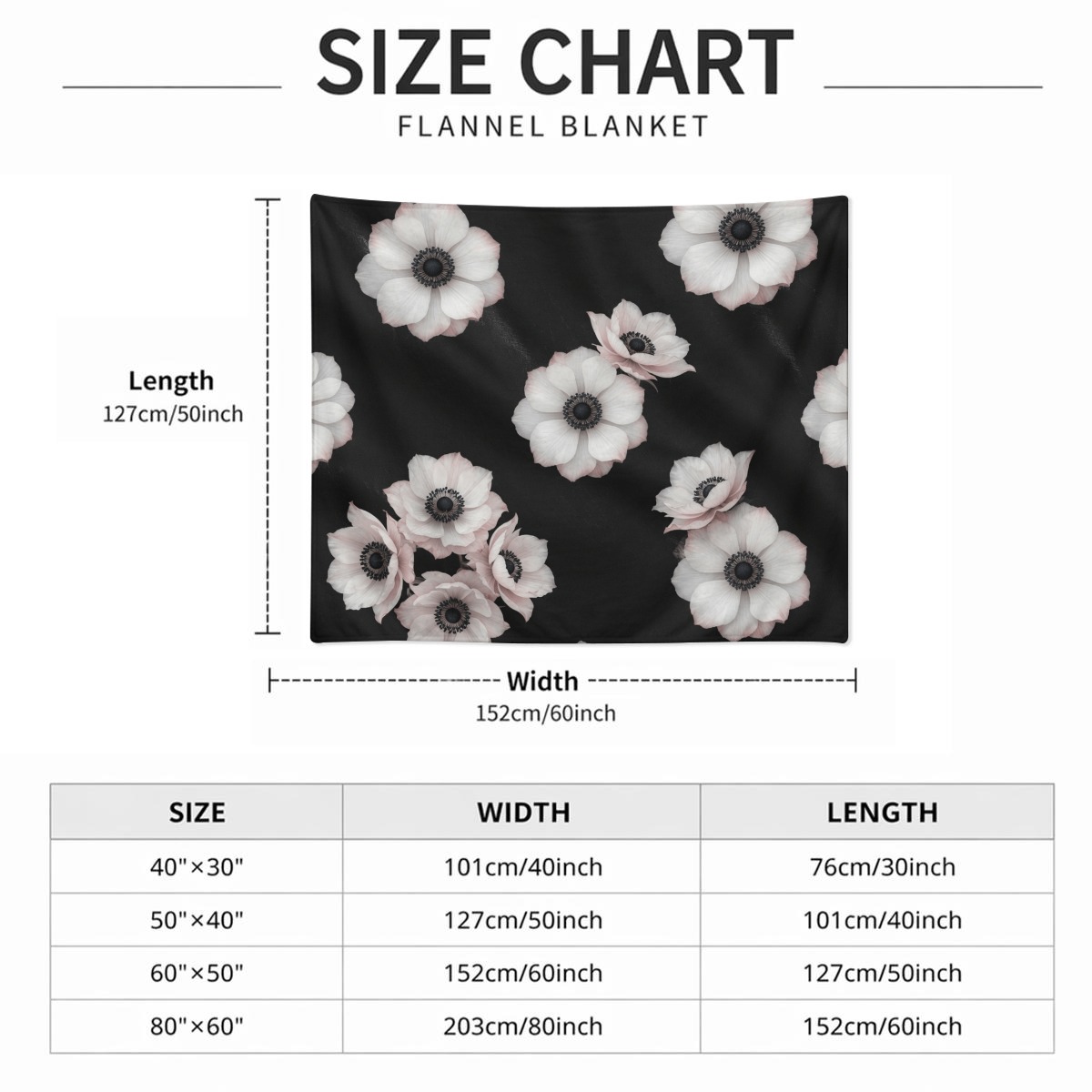 SIZE CHART

FLANNEL BLANKET

Length
127cm/50inch

Width
152cm/60inch

| SIZE | WIDTH | LENGTH |
|---|---|---|
| 40"×30" | 101cm/40inch | 76cm/30inch |
| 50"×40" | 127cm/50inch | 101cm/40inch |
| 60"×50" | 152cm/60inch | 127cm/50inch |
| 80"×60" | 203cm/80inch | 152cm/60inch |